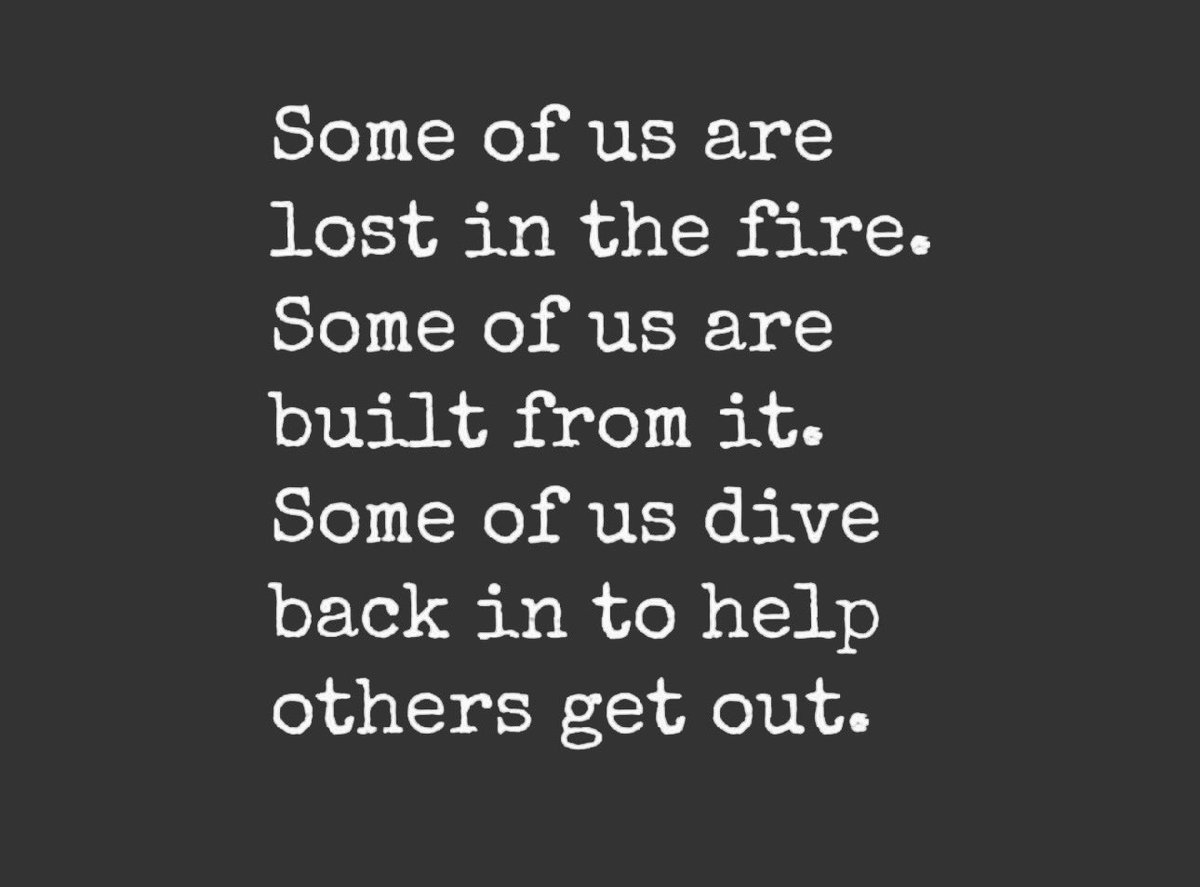 Some of us are lost in the fire. Some of us are built from it. Some of us dive back in to help others get out.